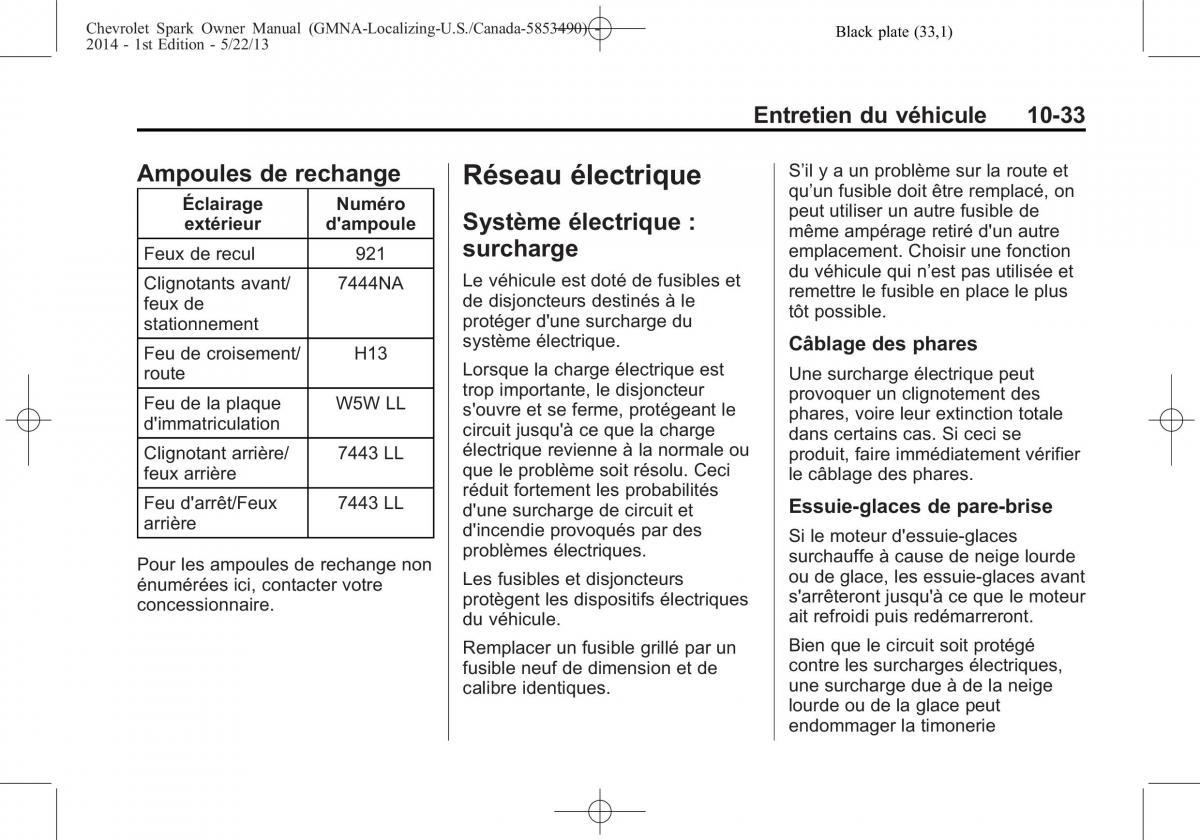 Chevrolet Spark Owner Manual (GMNA-Localizing-U.S./Canada-5853490) - 2014 - 1st Edition - 5/22/13

Black plate (33,1)

Entretien du véhicule 10-33

Ampoules de rechange

| Éclairage extérieur | Numéro d'ampoule |
|---|---|
| Feux de recul | 921 |
| Clignotants avant/ feux de stationnement | 7444NA |
| Feu de croisement/ route | H13 |
| Feu de la plaque d'immatriculation | W5W LL |
| Clignotant arrière/ feux arrière | 7443 LL |
| Feu d'arrêt/Feux arrière | 7443 LL |

Pour les ampoules de rechange non énumérées ici, contacter votre concessionnaire.

Réseau électrique

Système électrique : surcharge

Le véhicule est doté de fusibles et de disjoncteurs destinés à le protéger d'une surcharge du système électrique.

Lorsque la charge électrique est trop importante, le disjoncteur s'ouvre et se ferme, protégeant le circuit jusqu'à ce que la charge électrique revienne à la normale ou que le problème soit résolu. Ceci réduit fortement les probabilités d'une surcharge de circuit et d'incendie provoqués par des problèmes électriques.

Les fusibles et disjoncteurs protègent les dispositifs électriques du véhicule.

Remplacer un fusible grillé par un fusible neuf de dimension et de calibre identiques.

S'il y a un problème sur la route et qu'un fusible doit être remplacé, on peut utiliser un autre fusible de même ampérage retiré d'un autre emplacement. Choisir une fonction du véhicule qui n'est pas utilisée et remettre le fusible en place le plus tôt possible.

Câblage des phares

Une surcharge électrique peut provoquer un clignotement des phares, voire leur extinction totale dans certains cas. Si ceci se produit, faire immédiatement vérifier le câblage des phares.

Essuie-glaces de pare-brise

Si le moteur d'essuie-glaces surchauffe à cause de neige lourde ou de glace, les essuie-glaces avant s'arrêteront jusqu'à ce que le moteur ait refroidi puis redémarreront.

Bien que le circuit soit protégé contre les surcharges électriques, une surcharge due à de la neige lourde ou de la glace peut endommager la timonerie